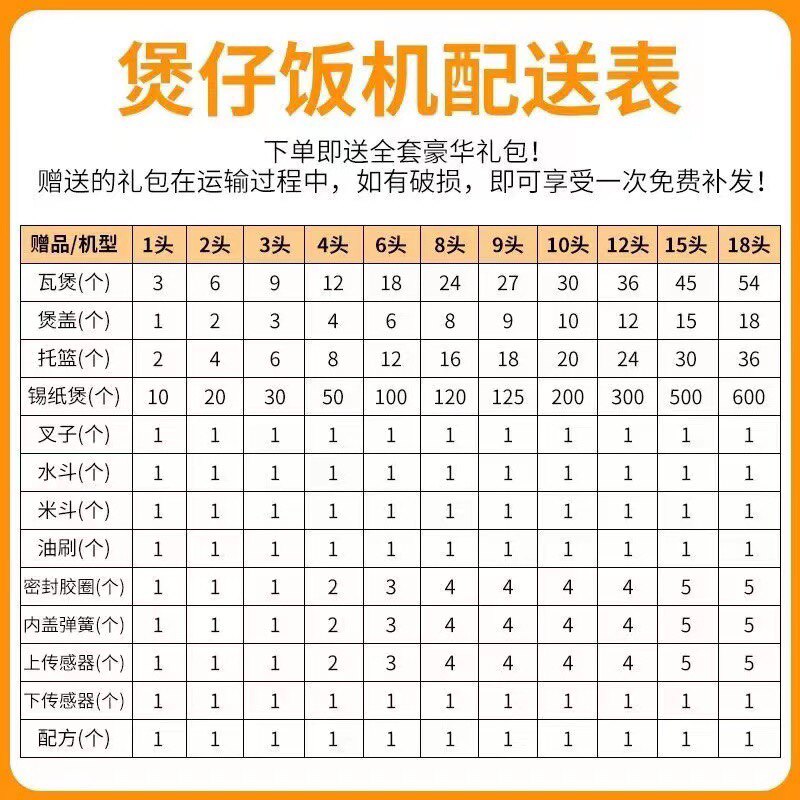 煲仔饭机配送表

下单即送全套豪华礼包！
赠送的礼包在运输过程中，如有破损，即可享受一次免费补发！

| 赠品/机型 | 1头 | 2头 | 3头 | 4头 | 6头 | 8头 | 9头 | 10头 | 12头 | 15头 | 18头 |
|---|---|---|---|---|---|---|---|---|---|---|---|
| 瓦煲(个) | 3 | 6 | 9 | 12 | 18 | 24 | 27 | 30 | 36 | 45 | 54 |
| 煲盖(个) | 1 | 2 | 3 | 4 | 6 | 8 | 9 | 10 | 12 | 15 | 18 |
| 托篮(个) | 2 | 4 | 6 | 8 | 12 | 16 | 18 | 20 | 24 | 30 | 36 |
| 锡纸煲(个) | 10 | 20 | 30 | 50 | 100 | 120 | 125 | 200 | 300 | 500 | 600 |
| 叉子(个) | 1 | 1 | 1 | 1 | 1 | 1 | 1 | 1 | 1 | 1 | 1 |
| 水斗(个) | 1 | 1 | 1 | 1 | 1 | 1 | 1 | 1 | 1 | 1 | 1 |
| 米斗(个) | 1 | 1 | 1 | 1 | 1 | 1 | 1 | 1 | 1 | 1 | 1 |
| 油刷(个) | 1 | 1 | 1 | 1 | 1 | 1 | 1 | 1 | 1 | 1 | 1 |
| 密封胶圈(个) | 1 | 1 | 1 | 2 | 3 | 4 | 4 | 4 | 4 | 5 | 5 |
| 内盖弹簧(个) | 1 | 1 | 1 | 2 | 3 | 4 | 4 | 4 | 4 | 5 | 5 |
| 上传感器(个) | 1 | 1 | 1 | 2 | 3 | 4 | 4 | 4 | 4 | 5 | 5 |
| 下传感器(个) | 1 | 1 | 1 | 1 | 1 | 1 | 1 | 1 | 1 | 1 | 1 |
| 配方(个) | 1 | 1 | 1 | 1 | 1 | 1 | 1 | 1 | 1 | 1 | 1 |